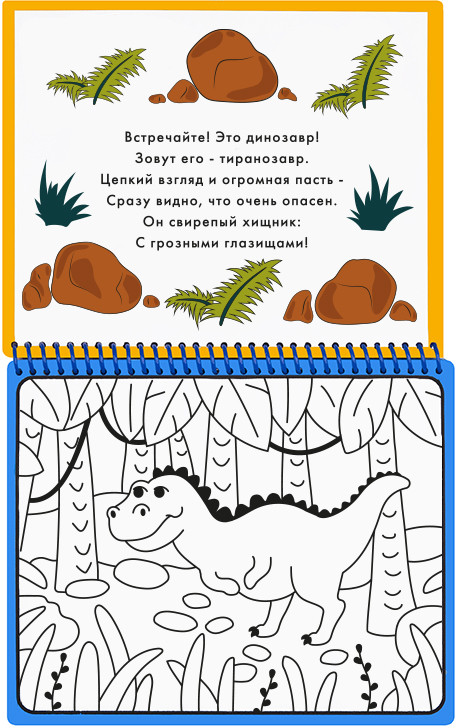 Встречайте! Это динозавр!
Зовут его - тиранозавр.
Цепкий взгляд и огромная пасть -
Сразу видно, что очень опасен.
Он свирепый хищник:
С грозными глазищами!